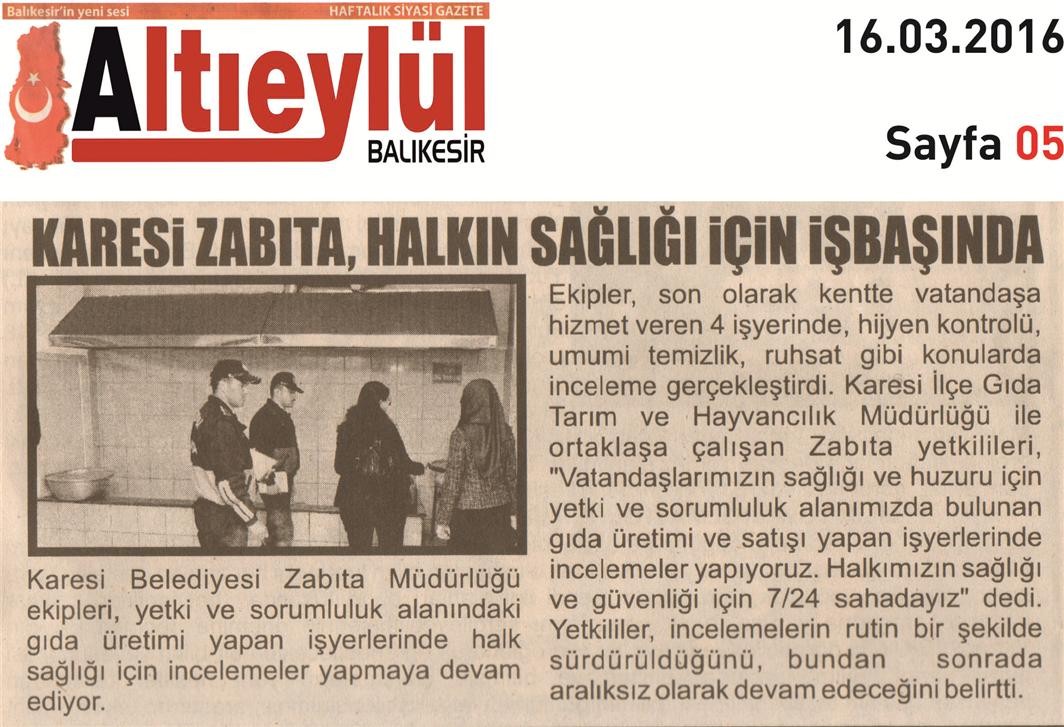 Balıkesir'in yeni sesi
HAFTALIK SİYASİ GAZETE
Altıeylül
BALIKESİR

16.03.2016

Sayfa 05

KARESİ ZABITA, HALKIN SAĞLIĞI İÇİN İŞBAŞINDA

Karesi Belediyesi Zabıta Müdürlüğü ekipleri, yetki ve sorumluluk alanındaki gıda üretimi yapan işyerlerinde halk sağlığı için incelemeler yapmaya devam ediyor.

Ekipler, son olarak kentte vatandaşa hizmet veren 4 işyerinde, hijyen kontrolü, umumi temizlik, ruhsat gibi konularda inceleme gerçekleştirdi. Karesi İlçe Gıda Tarım ve Hayvancılık Müdürlüğü ile ortaklaşa çalışan Zabıta yetkilileri, "Vatandaşlarımızın sağlığı ve huzuru için yetki ve sorumluluk alanımızda bulunan gıda üretimi ve satışı yapan işyerlerinde incelemeler yapıyoruz. Halkımızın sağlığı ve güvenliği için 7/24 sahadayız" dedi. Yetkililer, incelemelerin rutin bir şekilde sürdürüldüğünü, bundan sonrada aralıksız olarak devam edeceğini belirtti.